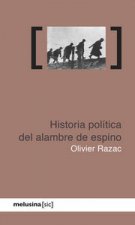 Historia política del alambre de espino
Olivier Razac

melusina [sic]